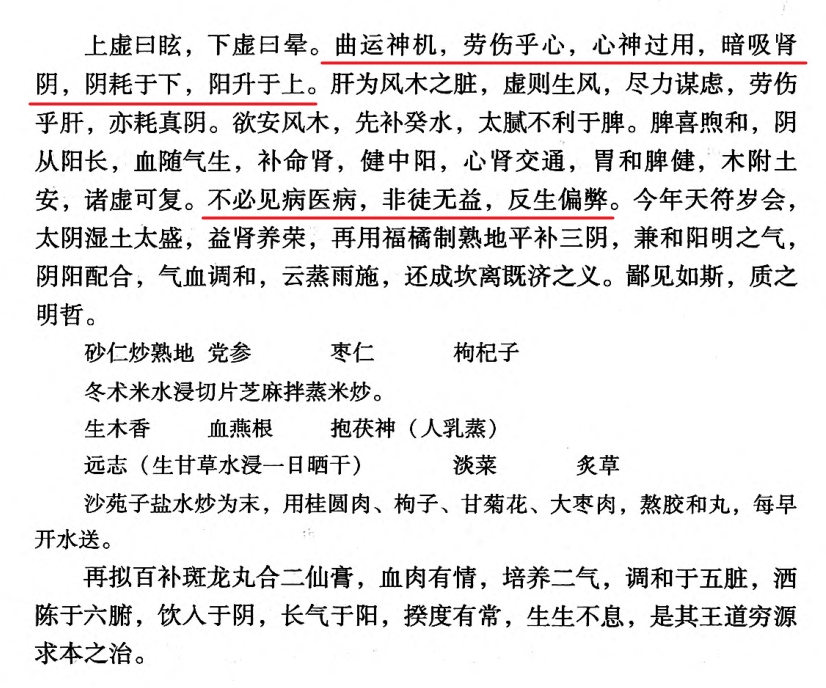 上虚曰眩，下虚曰晕。曲运神机，劳伤乎心，心神过用，暗吸肾阴，阴耗于下，阳升于上。肝为风木之脏，虚则生风，尽力谋虑，劳伤乎肝，亦耗真阴。欲安风木，先补癸水，太腻不利于脾。脾喜煦和，阴从阳长，血随气生，补命肾，健中阳，心肾交通，胃和脾健，木附土安，诸虚可复。不必见病医病，非徒无益，反生偏弊。今年天符岁会，太阴湿土太盛，益肾养荣，再用福橘制熟地平补三阴，兼和阳明之气，阴阳配合，气血调和，云蒸雨施，还成坎离既济之义。鄙见如斯，质之明哲。

砂仁炒熟地　党参　枣仁　枸杞子

冬术米水浸切片芝麻拌蒸米炒。

生木香　血燕根　抱茯神（人乳蒸）

远志（生甘草水浸一日晒干）　淡菜　炙草

沙苑子盐水炒为末，用桂圆肉、枸子、甘菊花、大枣肉，熬胶和丸，每早开水送。

再拟百补斑龙丸合二仙膏，血肉有情，培养二气，调和于五脏，洒陈于六腑，饮入于阴，长气于阳，揆度有常，生生不息，是其王道穷源求本之治。